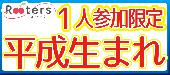 Rooters
1人参加限定
平成生まれ